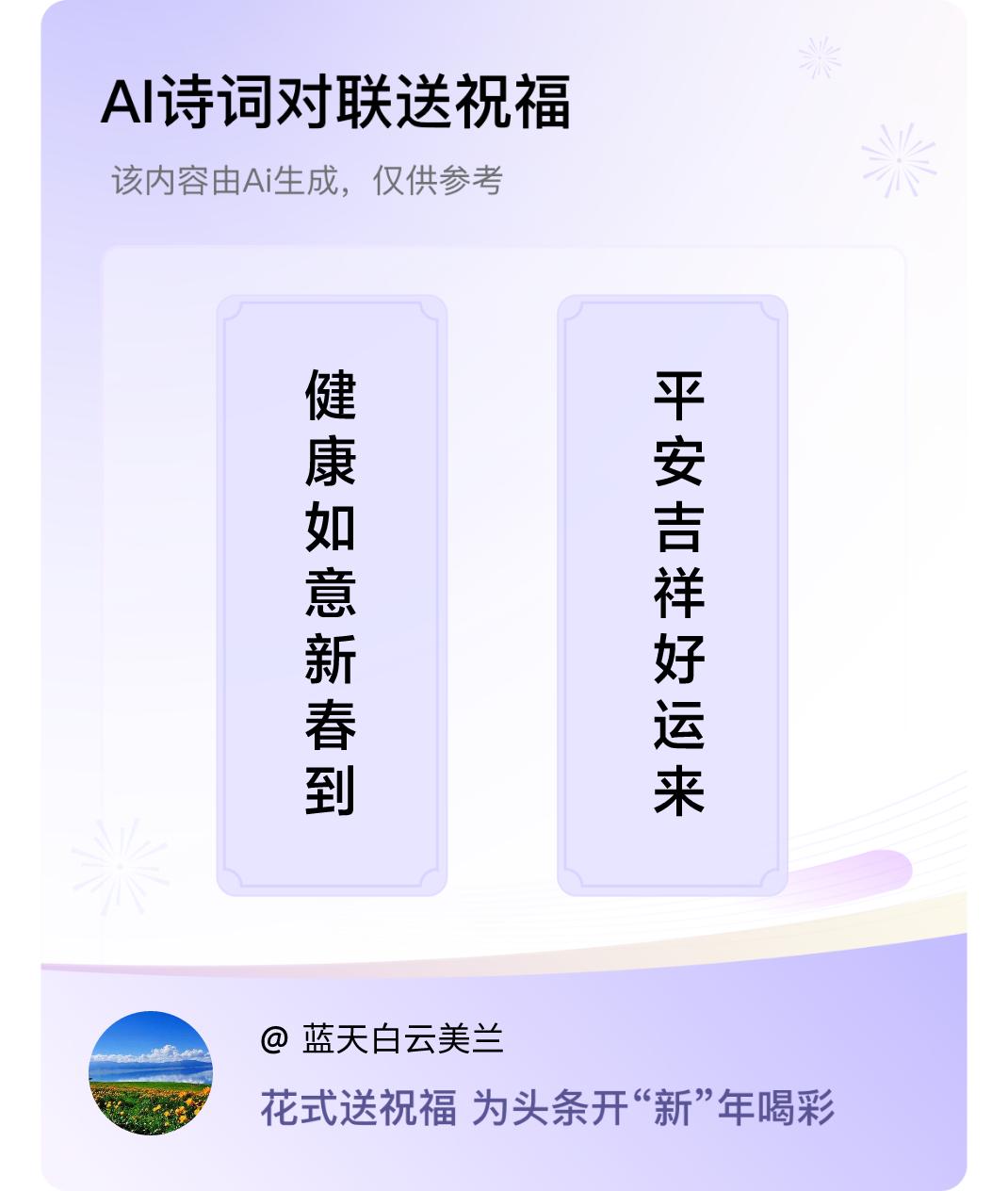 AI诗词对联送祝福

该内容由Ai生成，仅供参考

健康如意新春到

平安吉祥好运来

@ 蓝天白云美兰

花式送祝福 为头条开“新”年喝彩